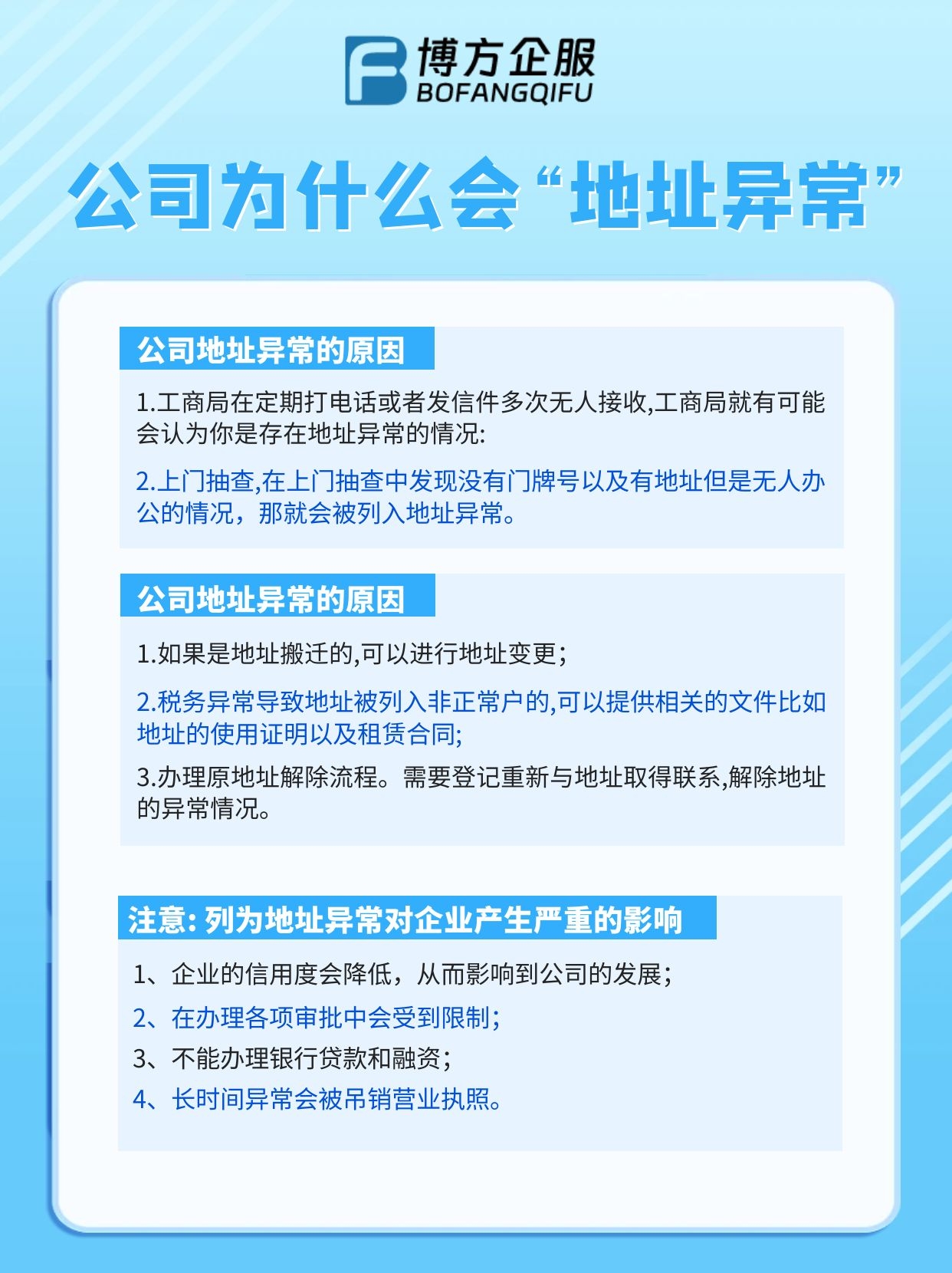 博方企服
BOFANGQIFU

公司为什么会“地址异常”

公司地址异常的原因

1.工商局在定期打电话或者发信件多次无人接收,工商局就有可能会认为你是存在地址异常的情况:

2.上门抽查,在上门抽查中发现没有门牌号以及有地址但是无人办公的情况，那就会被列入地址异常。

公司地址异常的原因

1.如果是地址搬迁的,可以进行地址变更;

2.税务异常导致地址被列入非正常户的,可以提供相关的文件比如地址的使用证明以及租赁合同;

3.办理原地址解除流程。需要登记重新与地址取得联系,解除地址的异常情况。

注意: 列为地址异常对企业产生严重的影响

1、企业的信用度会降低，从而影响到公司的发展;

2、在办理各项审批中会受到限制;

3、不能办理银行贷款和融资;

4、长时间异常会被吊销营业执照。